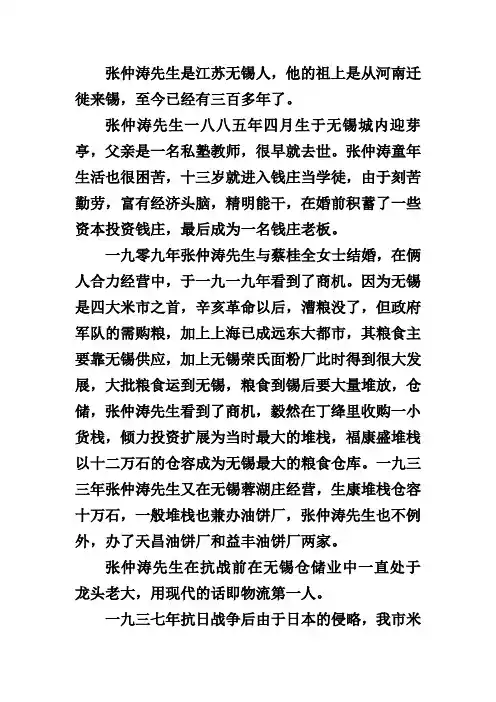 张仲涛先生是江苏无锡人，他的祖上是从河南迁徙来锡，至今已经有三百多年了。

张仲涛先生一八八五年四月生于无锡城内迎芽亭，父亲是一名私塾教师，很早就去世。张仲涛童年生活也很困苦，十三岁就进入钱庄当学徒，由于刻苦勤劳，富有经济头脑，精明能干，在婚前积蓄了一些资本投资钱庄，最后成为一名钱庄老板。

一九零九年张仲涛先生与蔡桂全女士结婚，在俩人合力经营中，于一九一九年看到了商机。因为无锡是四大米市之首，辛亥革命以后，漕粮没了，但政府军队的需购粮，加上上海已成远东大都市，其粮食主要靠无锡供应，加上无锡荣氏面粉厂此时得到很大发展，大批粮食运到无锡，粮食到锡后要大量堆放，仓储，张仲涛先生看到了商机，毅然在丁绛里收购一小货栈，倾力投资扩展为当时最大的堆栈，福康盛堆栈以十二万石的仓容成为无锡最大的粮食仓库。一九三三年张仲涛先生又在无锡蓉湖庄经营，生康堆栈仓容十万石，一般堆栈也兼办油饼厂，张仲涛先生也不例外，办了天昌油饼厂和益丰油饼厂两家。

张仲涛先生在抗战前在无锡仓储业中一直处于龙头老大，用现代的话即物流第一人。

一九三七年抗日战争后由于日本的侵略，我市米